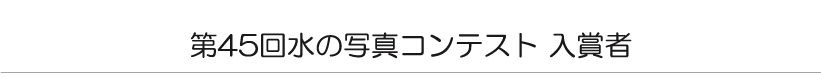 第45回水の写真コンテスト 入賞者